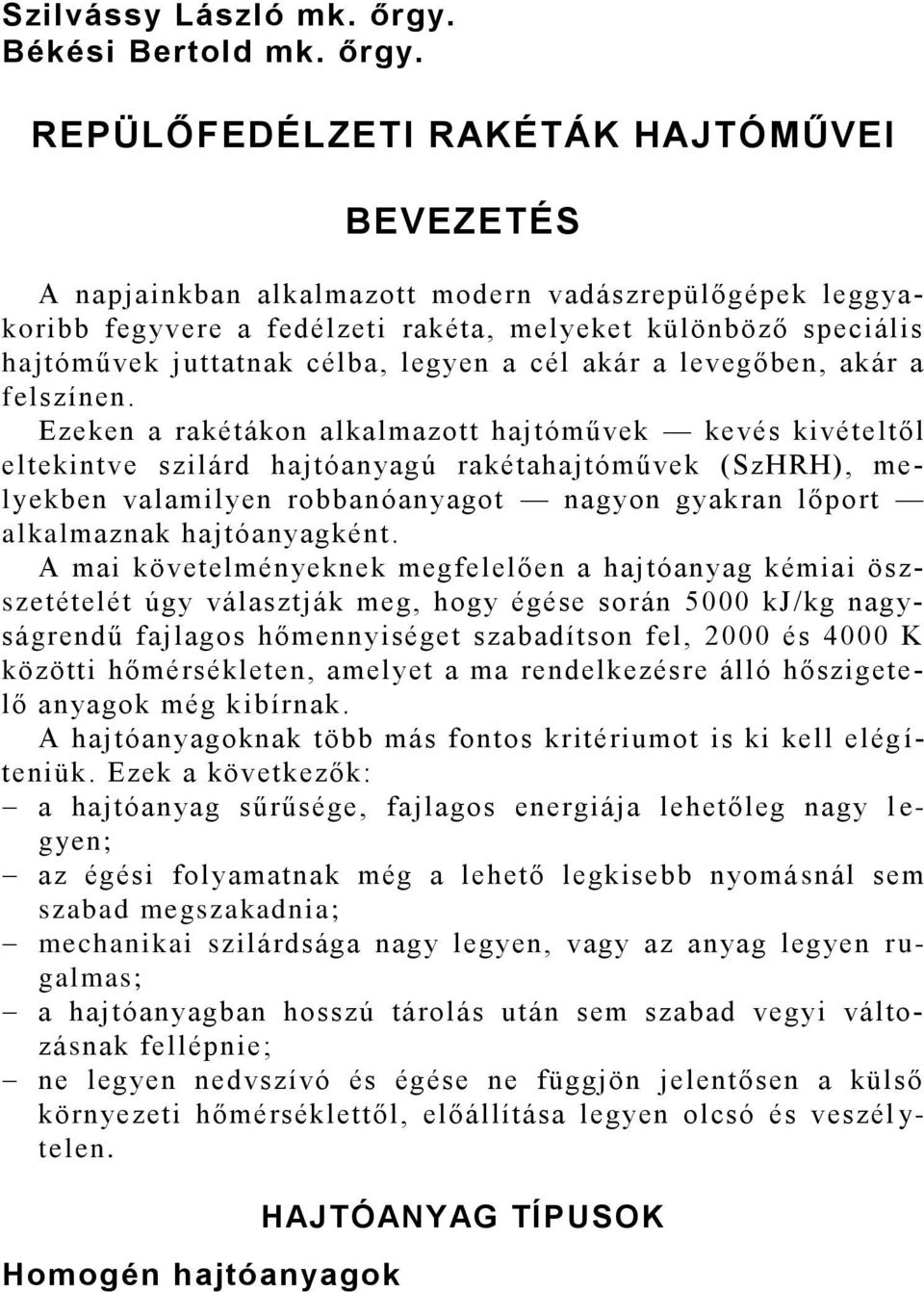 Szilvássy László mk. őrgy.
Békési Bertold mk. őrgy.

REPÜLŐFEDÉLZETI RAKÉTÁK HAJTÓMŰVEI

BEVEZETÉS

A napjainkban alkalmazott modern vadászrepülőgépek leggyakoribb fegyvere a fedélzeti rakéta, melyeket különböző speciális hajtóművek juttatnak célba, legyen a cél akár a levegőben, akár a felszínen.
Ezeken a rakétákon alkalmazott hajtóművek — kevés kivételtől eltekintve szilárd hajtóanyagú rakétahajtóművek (SzHRH), melyekben valamilyen robbanóanyagot — nagyon gyakran lőport — alkalmaznak hajtóanyagként.
A mai követelményeknek megfelelően a hajtóanyag kémiai összetételét úgy választják meg, hogy égése során 5000 kJ/kg nagyságrendű fajlagos hőmennyiséget szabadítson fel, 2000 és 4000 K közötti hőmérsékleten, amelyet a ma rendelkezésre álló hőszigetelő anyagok még kibírnak.
A hajtóanyagoknak több más fontos kritériumot is ki kell elégíteniük. Ezek a következők:
– a hajtóanyag sűrűsége, fajlagos energiája lehetőleg nagy legyen;
– az égési folyamatnak még a lehető legkisebb nyomásnál sem szabad megszakadnia;
– mechanikai szilárdsága nagy legyen, vagy az anyag legyen rugalmas;
– a hajtóanyagban hosszú tárolás után sem szabad vegyi változásnak fellépnie;
– ne legyen nedvszívó és égése ne függjön jelentősen a külső környezeti hőmérséklettől, előállítása legyen olcsó és veszélytelen.

HAJTÓANYAG TÍPUSOK

Homogén hajtóanyagok